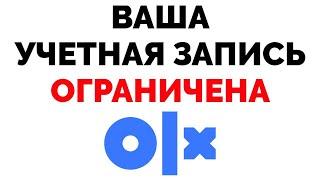 ВАША
УЧЕТНАЯ ЗАПИСЬ
ОГРАНИЧЕНА
olx